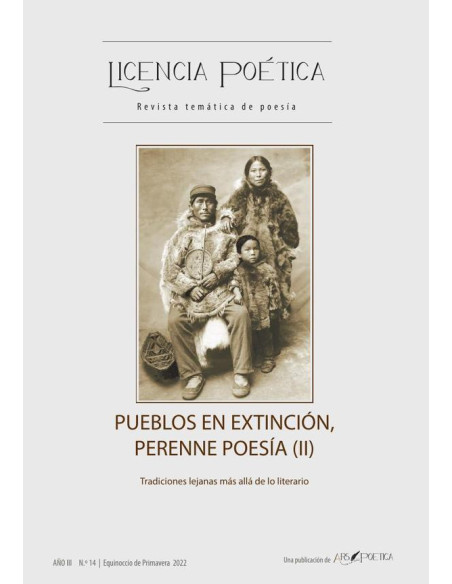 LICENCIA POÉTICA

Revista temática de poesía

PUEBLOS EN EXTINCIÓN, PERENNE POESÍA (II)

Tradiciones lejanas más allá de lo literario

AÑO III N.º 14 | Equinoccio de Primavera 2022

Una publicación de ARS POETICA